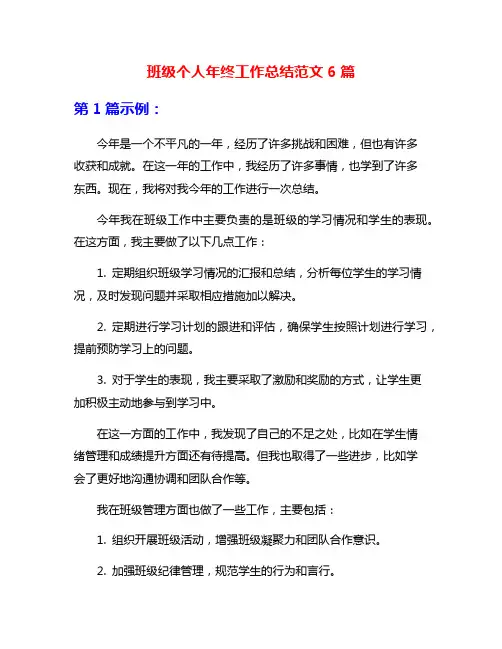 班级个人年终工作总结范文 6 篇

第 1 篇示例：

今年是一个不平凡的一年，经历了许多挑战和困难，但也有许多收获和成就。在这一年的工作中，我经历了许多事情，也学到了许多东西。现在，我将对我今年的工作进行一次总结。

今年我在班级工作中主要负责的是班级的学习情况和学生的表现。在这方面，我主要做了以下几点工作：

1. 定期组织班级学习情况的汇报和总结，分析每位学生的学习情况，及时发现问题并采取相应措施加以解决。

2. 定期进行学习计划的跟进和评估，确保学生按照计划进行学习，提前预防学习上的问题。

3. 对于学生的表现，我主要采取了激励和奖励的方式，让学生更加积极主动地参与到学习中。

在这一方面的工作中，我发现了自己的不足之处，比如在学生情绪管理和成绩提升方面还有待提高。但我也取得了一些进步，比如学会了更好地沟通协调和团队合作等。

我在班级管理方面也做了一些工作，主要包括：

1. 组织开展班级活动，增强班级凝聚力和团队合作意识。

2. 加强班级纪律管理，规范学生的行为和言行。